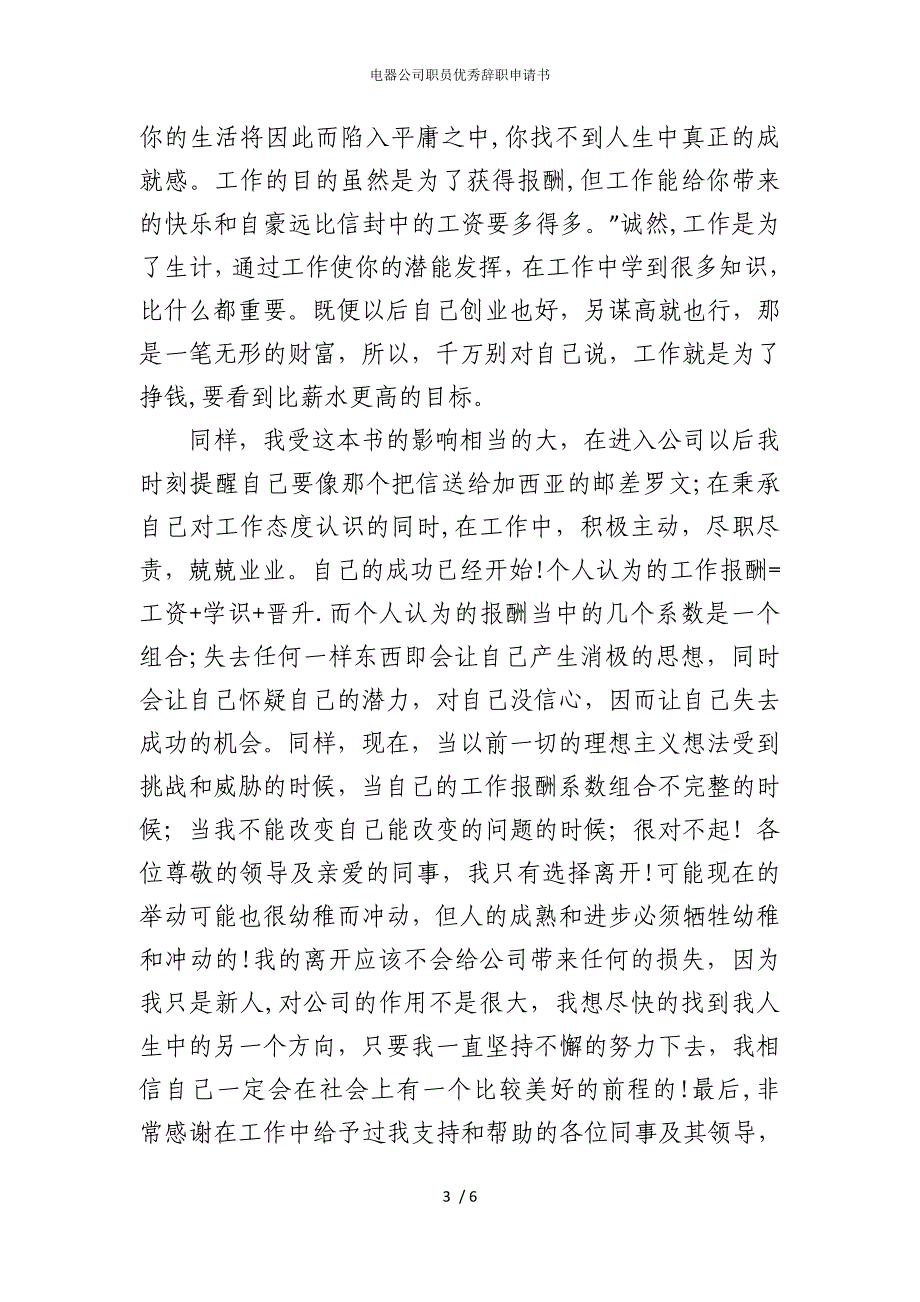 电器公司职员优秀辞职申请书

你的生活将因此而陷入平庸之中,你找不到人生中真正的成就感。工作的目的虽然是为了获得报酬,但工作能给你带来的快乐和自豪远比信封中的工资要多得多。”诚然,工作是为了生计，通过工作使你的潜能发挥，在工作中学到很多知识，比什么都重要。既便以后自己创业也好，另谋高就也行，那是一笔无形的财富，所以，千万别对自己说，工作就是为了挣钱,要看到比薪水更高的目标。

同样，我受这本书的影响相当的大，在进入公司以后我时刻提醒自己要像那个把信送给加西亚的邮差罗文;在秉承自己对工作态度认识的同时,在工作中，积极主动，尽职尽责，兢兢业业。自己的成功已经开始!个人认为的工作报酬=工资+学识+晋升.而个人认为的报酬当中的几个系数是一个组合;失去任何一样东西即会让自己产生消极的思想，同时会让自己怀疑自己的潜力，对自己没信心，因而让自己失去成功的机会。同样，现在，当以前一切的理想主义想法受到挑战和威胁的时候，当自己的工作报酬系数组合不完整的时候；当我不能改变自己能改变的问题的时候；很对不起！各位尊敬的领导及亲爱的同事，我只有选择离开!可能现在的举动可能也很幼稚而冲动，但人的成熟和进步必须牺牲幼稚和冲动的!我的离开应该不会给公司带来任何的损失，因为我只是新人,对公司的作用不是很大，我想尽快的找到我人生中的另一个方向，只要我一直坚持不懈的努力下去，我相信自己一定会在社会上有一个比较美好的前程的!最后,非常感谢在工作中给予过我支持和帮助的各位同事及其领导,

3 / 6